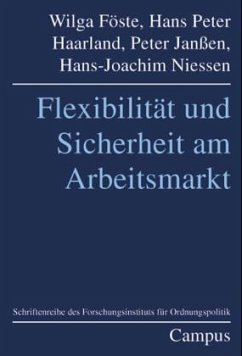 Wilga Föste, Hans Peter Haarland, Peter Janßen, Hans-Joachim Niessen

Flexibilität und Sicherheit am Arbeitsmarkt

Schriftenreihe des Forschungsinstituts für Ordnungspolitik

Campus